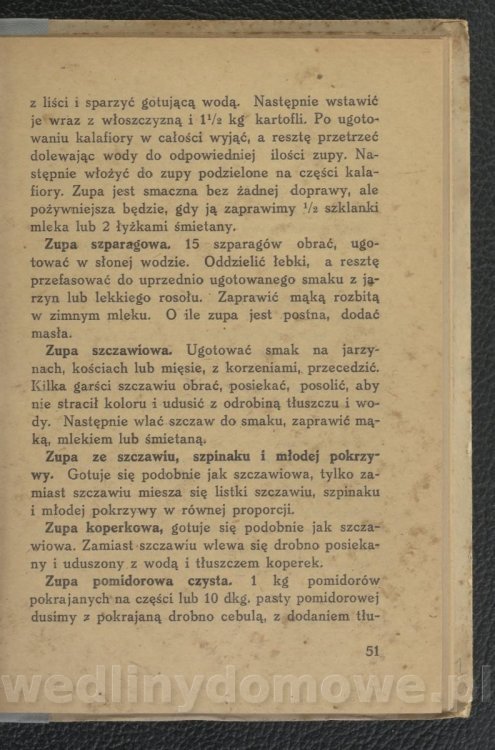 z liści i sparzyć gotującą wodą. Następnie wstawić je wraz z włoszczyzną i $1\frac{1}{2}$ kg kartofli. Po ugotowaniu kalafiory w całości wyjąć, a resztę przetrzeć dolewając wody do odpowiedniej ilości zupy. Następnie włożyć do zupy podzielone na części kalafiory. Zupa jest smaczna bez żadnej doprawy, ale pożywniejsza będzie, gdy ją zaprawimy $\frac{1}{2}$ szklanki mleka lub 2 łyżkami śmietany.

Zupa szparagowa. 15 szparagów obrać, ugotować w słonej wodzie. Oddzielić łebki, a resztę przefasować do uprzednio ugotowanego smaku z jarzyn lub lekkiego rosołu. Zaprawić mąką rozbitą w zimnym mleku. O ile zupa jest postna, dodać masła.

Zupa szczawiowa. Ugotować smak na jarzynach, kościach lub mięsie, z korzeniami, przecedzić. Kilka garści szczawiu obrać, posiekać, posolić, aby nie stracił koloru i udusić z odrobiną tłuszczu i wody. Następnie wlać szczaw do smaku, zaprawić mąką, mlekiem lub śmietaną.

Zupa ze szczawiu, szpinaku i młodej pokrzywy. Gotuje się podobnie jak szczawiowa, tylko zamiast szczawiu miesza się listki szczawiu, szpinaku i młodej pokrzywy w równej proporcji.

Zupa koperkowa, gotuje się podobnie jak szczawiowa. Zamiast szczawiu wlewa się drobno posiekany i uduszony z wodą i tłuszczem koperek.

Zupa pomidorowa czysta. 1 kg pomidorów pokrajanych na części lub 10 dkg. pasty pomidorowej dusimy z pokrajaną drobno cebulą, z dodaniem tłu-

51

wedlinydomowe.pl